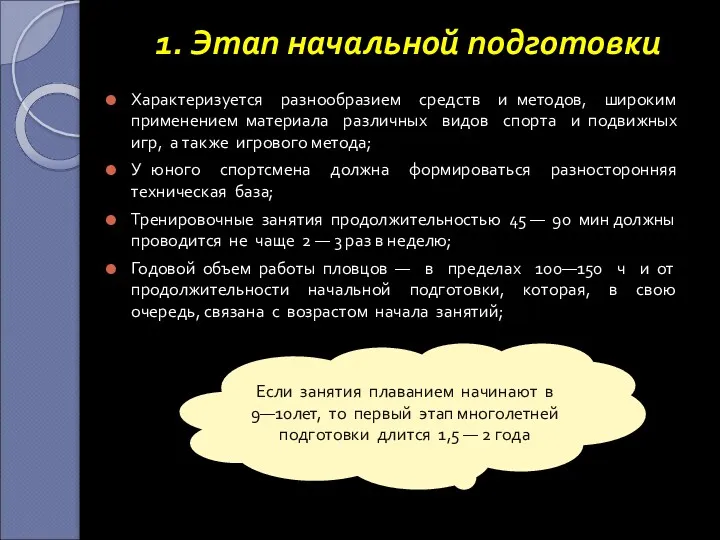 1. Этап начальной подготовки

Характеризуется разнообразием средств и методов, широким применением материала различных видов спорта и подвижных игр, а также игрового метода;

У юного спортсмена должна формироваться разносторонняя техническая база;

Тренировочные занятия продолжительностью 45 — 90 мин должны проводится не чаще 2 — 3 раз в неделю;

Годовой объем работы пловцов — в пределах 100—150 ч и от продолжительности начальной подготовки, которая, в свою очередь, связана с возрастом начала занятий;

Если занятия плаванием начинают в 9—10лет, то первый этап многолетней подготовки длится 1,5 — 2 года